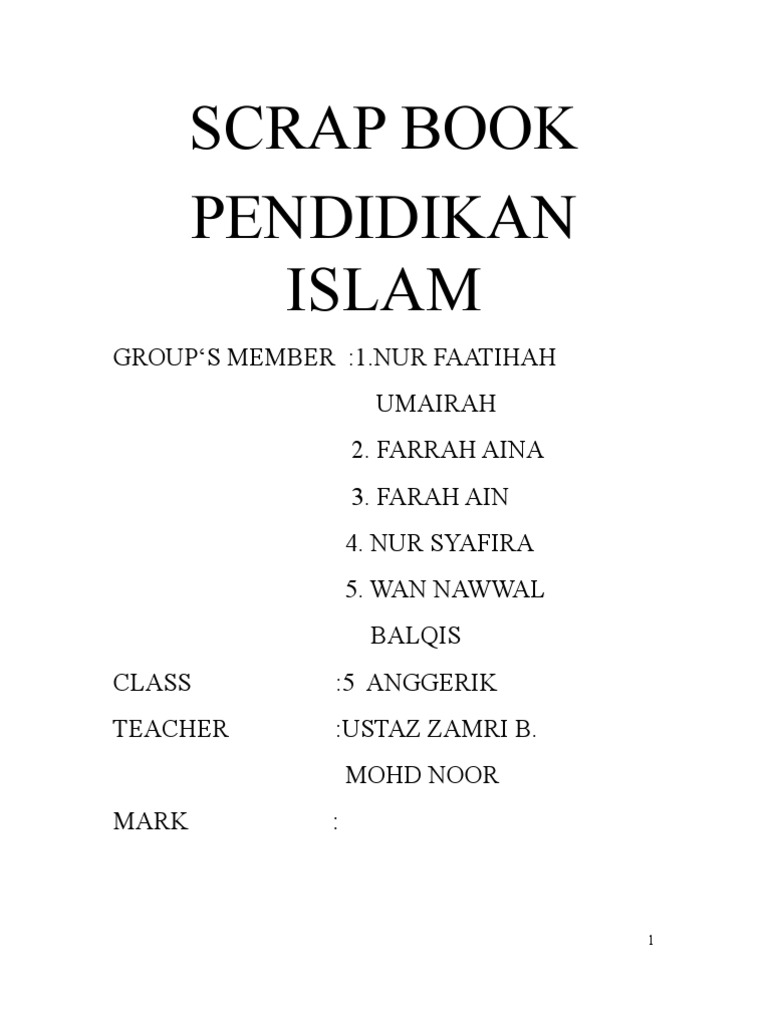 SCRAP BOOK

PENDIDIKAN ISLAM

GROUP‘S MEMBER :1.NUR FAATIHAH UMAIRAH

2. FARRAH AINA

3. FARAH AIN

4. NUR SYAFIRA

5. WAN NAWWAL BALQIS

CLASS :5 ANGGERIK

TEACHER :USTAZ ZAMRI B. MOHD NOOR

MARK :

1